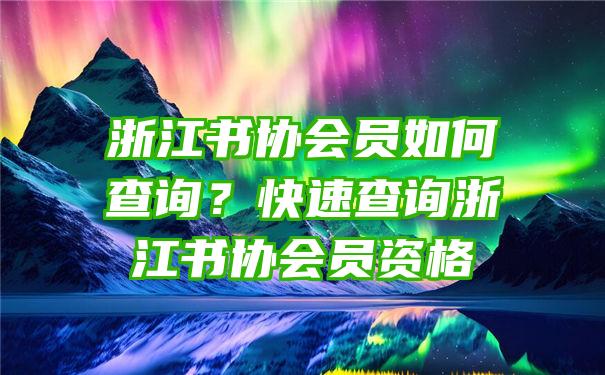 浙江书协会员如何查询？快速查询浙江书协会员资格